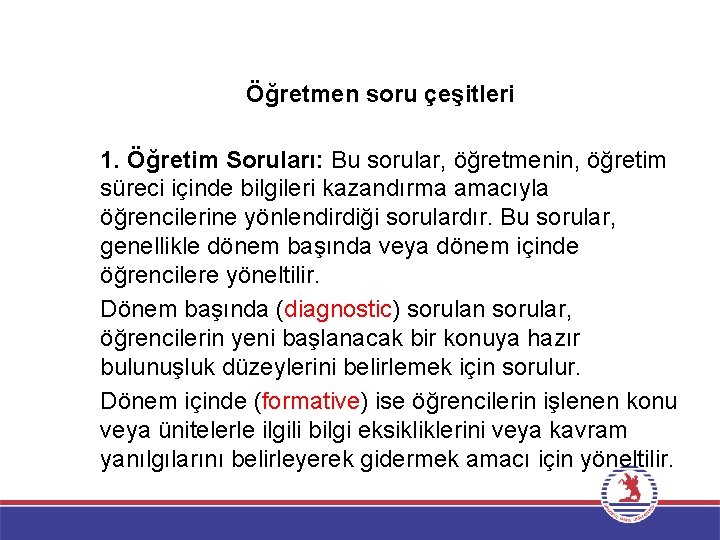 Öğretmen soru çeşitleri

1. Öğretim Soruları: Bu sorular, öğretmenin, öğretim süreci içinde bilgileri kazandırma amacıyla öğrencilerine yönlendirdiği sorulardır. Bu sorular, genellikle dönem başında veya dönem içinde öğrencilere yöneltilir.

Dönem başında (diagnostic) sorulan sorular, öğrencilerin yeni başlanacak bir konuya hazır bulunuşluk düzeylerini belirlemek için sorulur.

Dönem içinde (formative) ise öğrencilerin işlenen konu veya ünitelerle ilgili bilgi eksikliklerini veya kavram yanılgılarını belirleyerek gidermek amacı için yöneltilir.